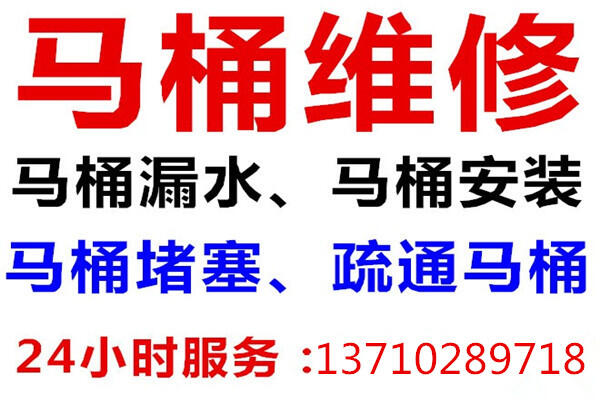 马桶维修

马桶漏水、马桶安装

马桶堵塞、疏通马桶

24小时服务 :13710289718